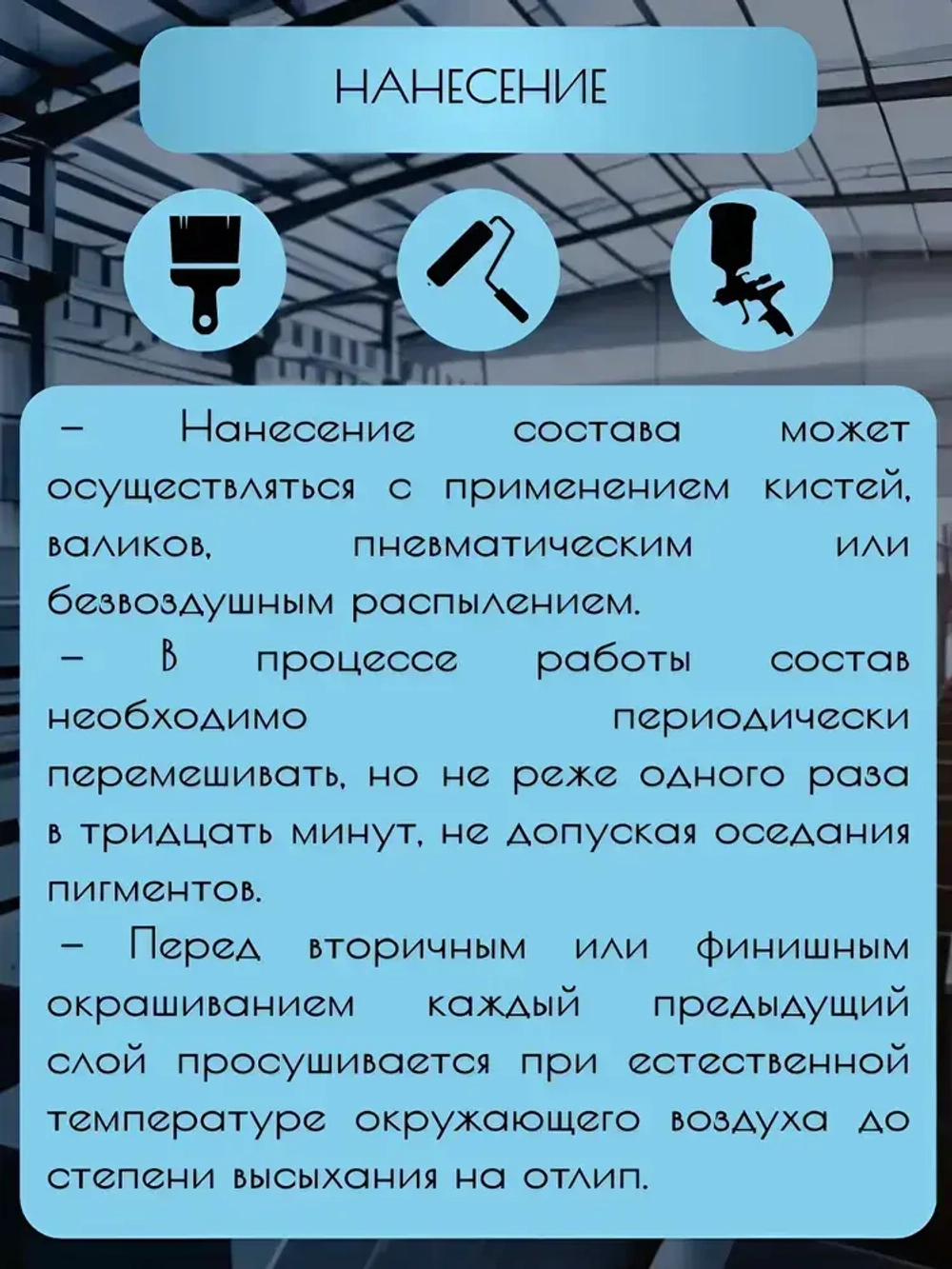 НАНЕСЕНИЕ

– Нанесение состава может осуществляться с применением кистей, валиков, пневматическим или безвоздушным распылением.
– В процессе работы состав необходимо периодически перемешивать, но не реже одного раза в тридцать минут, не допуская оседания пигментов.
– Перед вторичным или финишным окрашиванием каждый предыдущий слой просушивается при естественной температуре окружающего воздуха до степени высыхания на отлип.